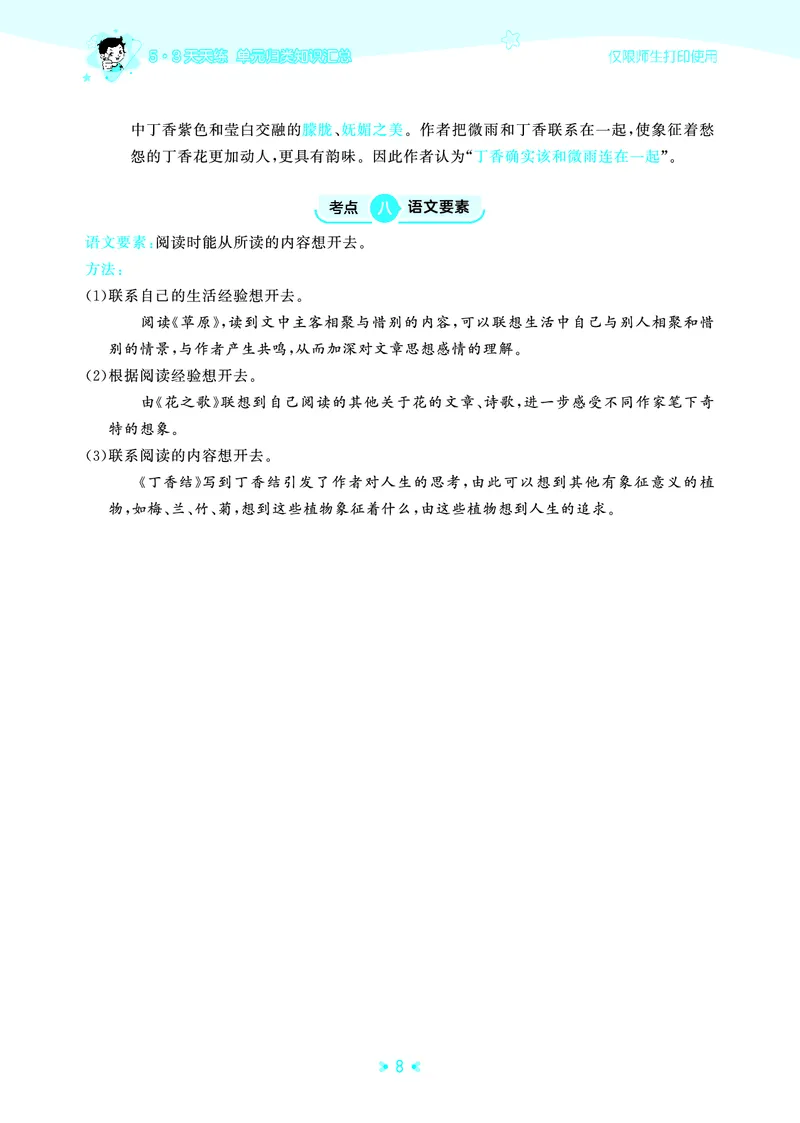 5·3天天练 单元归类知识汇总

仅限师生打印使用

中丁香紫色和莹白交融的朦胧、妩媚之美。作者把微雨和丁香联系在一起，使象征着愁怨的丁香花更加动人，更具有韵味。因此作者认为“丁香确实该和微雨连在一起”。

考点 八 语文要素

语文要素：阅读时能从所读的内容想开去。

方法：

(1)联系自己的生活经验想开去。

阅读《草原》，读到文中主客相聚与惜别的内容，可以联想生活中自己与别人相聚和惜别的情景，与作者产生共鸣，从而加深对文章思想感情的理解。

(2)根据阅读经验想开去。

由《花之歌》联想到自己阅读的其他关于花的文章、诗歌，进一步感受不同作家笔下奇特的想象。

(3)联系阅读的内容想开去。

《丁香结》写到丁香结引发了作者对人生的思考，由此可以想到其他有象征意义的植物，如梅、兰、竹、菊，想到这些植物象征着什么，由这些植物想到人生的追求。

8